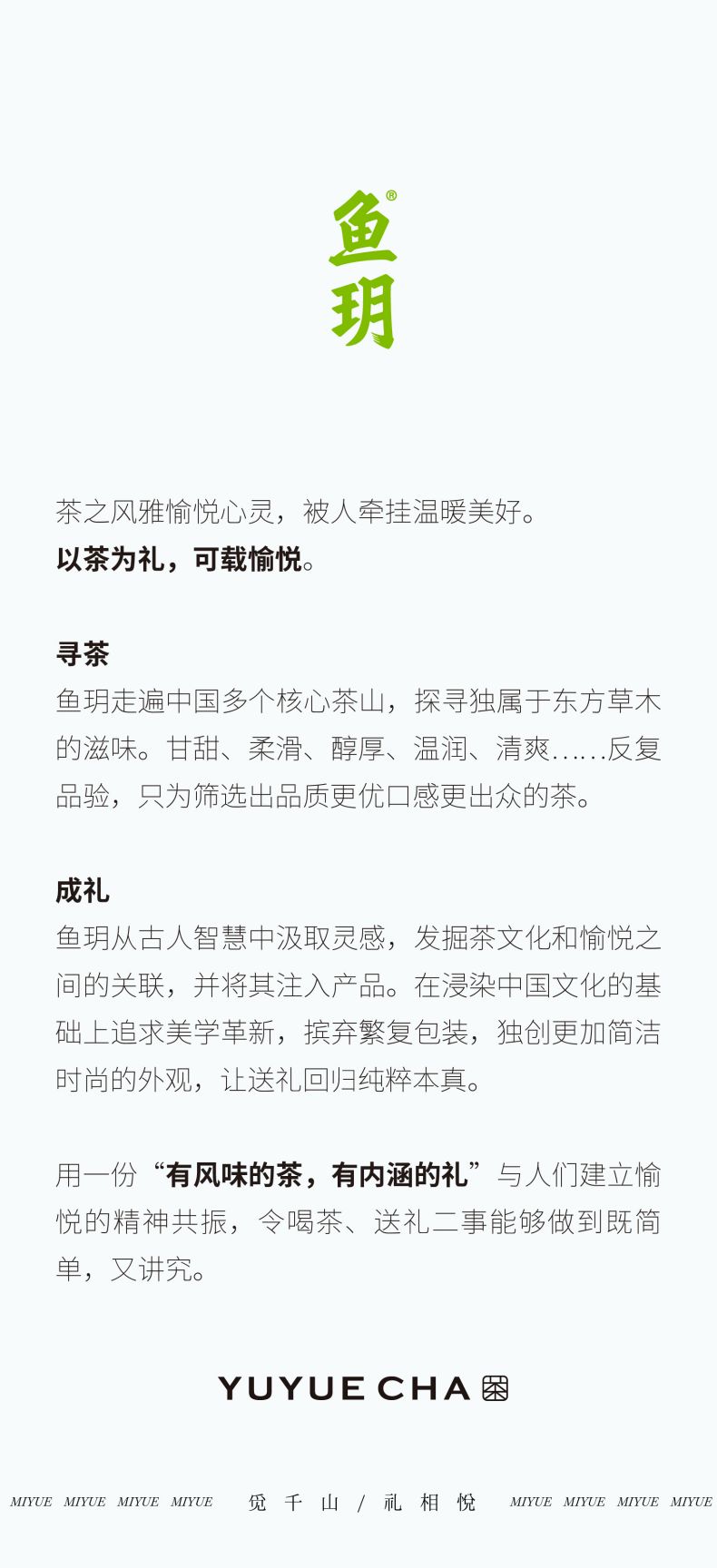 鱼玥®

茶之风雅愉悦心灵，被人牵挂温暖美好。
以茶为礼，可载愉悦。

寻茶
鱼玥走遍中国多个核心茶山，探寻独属于东方草木的滋味。甘甜、柔滑、醇厚、温润、清爽……反复品验，只为筛选出品质更优口感更出众的茶。

成礼
鱼玥从古人智慧中汲取灵感，发掘茶文化和愉悦之间的关联，并将其注入产品。在浸染中国文化的基础上追求美学革新，摈弃繁复包装，独创更加简洁时尚的外观，让送礼回归纯粹本真。

用一份“有风味的茶，有内涵的礼”与人们建立愉悦的精神共振，令喝茶、送礼二事能够做到既简单，又讲究。

YUYUE CHA

MIYUE MIYUE MIYUE MIYUE 觅千山 / 礼相悦 MIYUE MIYUE MIYUE MIYUE